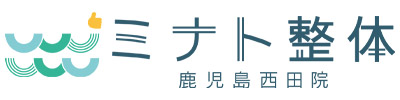 ミナト整体
鹿児島西田院